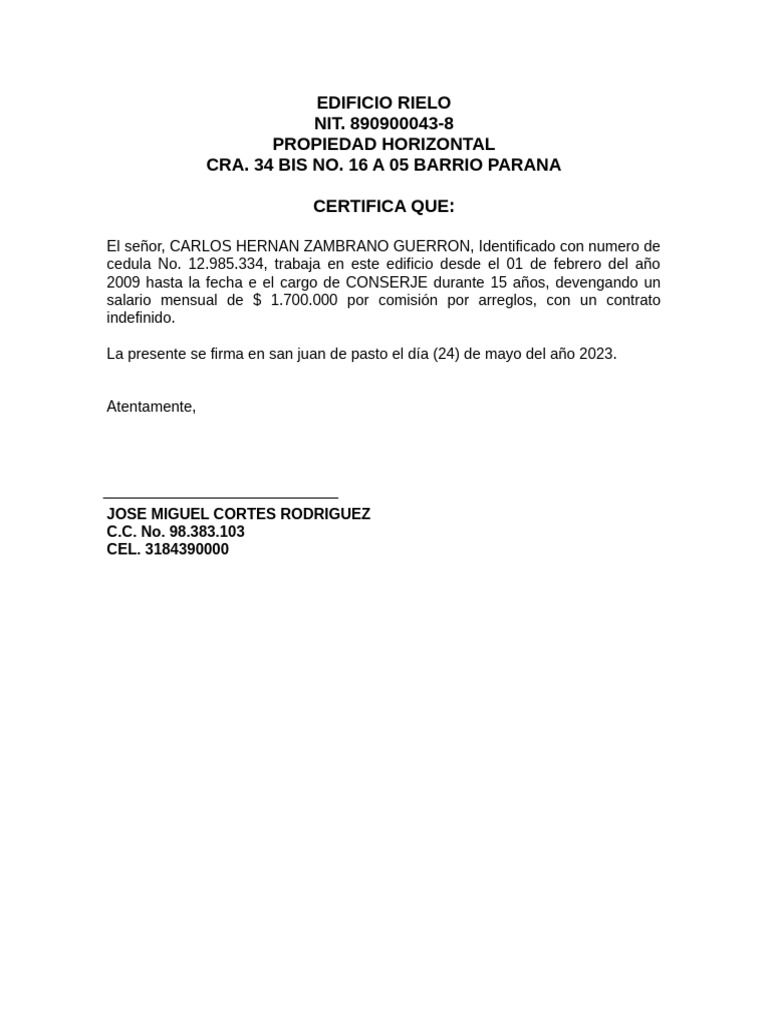 EDIFICIO RIELO
NIT. 890900043-8
PROPIEDAD HORIZONTAL
CRA. 34 BIS NO. 16 A 05 BARRIO PARANA

CERTIFICA QUE:

El señor, CARLOS HERNAN ZAMBRANO GUERRON, Identificado con numero de cedula No. 12.985.334, trabaja en este edificio desde el 01 de febrero del año 2009 hasta la fecha e el cargo de CONSERJE durante 15 años, devengando un salario mensual de $ 1.700.000 por comisión por arreglos, con un contrato indefinido.

La presente se firma en san juan de pasto el día (24) de mayo del año 2023.

Atentamente,

JOSE MIGUEL CORTES RODRIGUEZ
C.C. No. 98.383.103
CEL. 3184390000